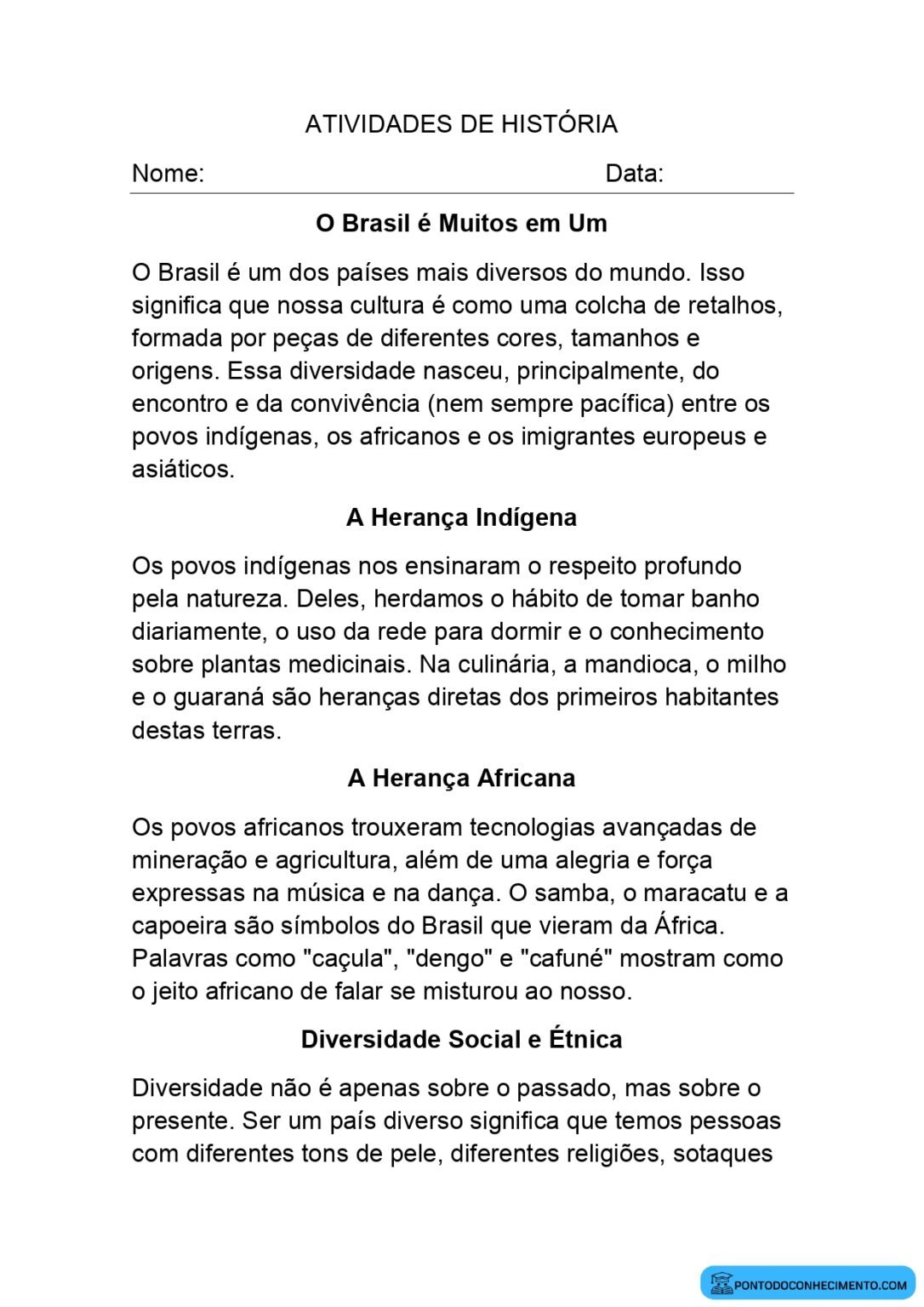 ATIVIDADES DE HISTÓRIA

Nome: Data:

O Brasil é Muitos em Um

O Brasil é um dos países mais diversos do mundo. Isso significa que nossa cultura é como uma colcha de retalhos, formada por peças de diferentes cores, tamanhos e origens. Essa diversidade nasceu, principalmente, do encontro e da convivência (nem sempre pacífica) entre os povos indígenas, os africanos e os imigrantes europeus e asiáticos.

A Herança Indígena

Os povos indígenas nos ensinaram o respeito profundo pela natureza. Deles, herdamos o hábito de tomar banho diariamente, o uso da rede para dormir e o conhecimento sobre plantas medicinais. Na culinária, a mandioca, o milho e o guaraná são heranças diretas dos primeiros habitantes destas terras.

A Herança Africana

Os povos africanos trouxeram tecnologias avançadas de mineração e agricultura, além de uma alegria e força expressas na música e na dança. O samba, o maracatu e a capoeira são símbolos do Brasil que vieram da África. Palavras como "caçula", "dengo" e "cafuné" mostram como o jeito africano de falar se misturou ao nosso.

Diversidade Social e Étnica

Diversidade não é apenas sobre o passado, mas sobre o presente. Ser um país diverso significa que temos pessoas com diferentes tons de pele, diferentes religiões, sotaques

PONTODOCONHECIMENTO.COM